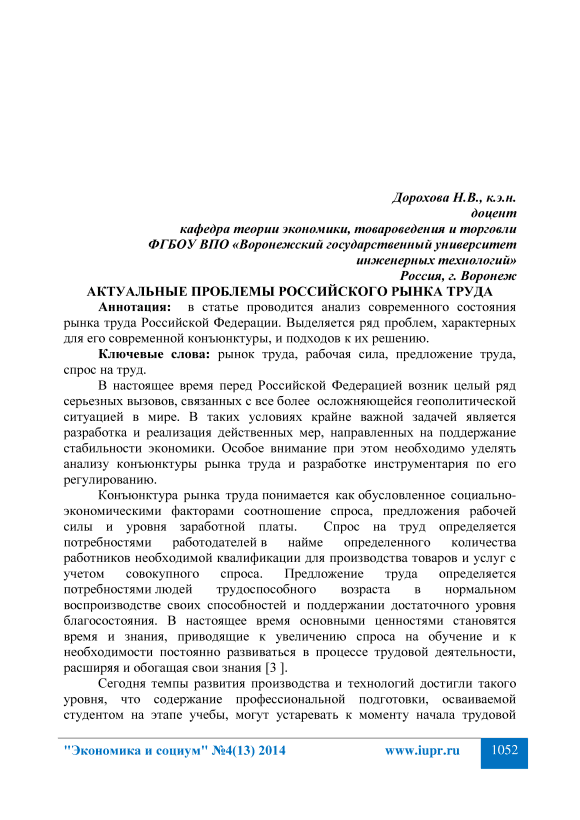 Дорохова Н.В., к.э.н.
доцент
кафедра теории экономики, товароведения и торговли
ФГБОУ ВПО «Воронежский государственный университет инженерных технологий»
Россия, г. Воронеж

АКТУАЛЬНЫЕ ПРОБЛЕМЫ РОССИЙСКОГО РЫНКА ТРУДА

Аннотация: в статье проводится анализ современного состояния рынка труда Российской Федерации. Выделяется ряд проблем, характерных для его современной конъюнктуры, и подходов к их решению.

Ключевые слова: рынок труда, рабочая сила, предложение труда, спрос на труд.

В настоящее время перед Российской Федерацией возник целый ряд серьезных вызовов, связанных с все более осложняющейся геополитической ситуацией в мире. В таких условиях крайне важной задачей является разработка и реализация действенных мер, направленных на поддержание стабильности экономики. Особое внимание при этом необходимо уделять анализу конъюнктуры рынка труда и разработке инструментария по его регулированию.

Конъюнктура рынка труда понимается как обусловленное социально-экономическими факторами соотношение спроса, предложения рабочей силы и уровня заработной платы. Спрос на труд определяется потребностями работодателей в найме определенного количества работников необходимой квалификации для производства товаров и услуг с учетом совокупного спроса. Предложение труда определяется потребностями людей трудоспособного возраста в нормальном воспроизводстве своих способностей и поддержании достаточного уровня благосостояния. В настоящее время основными ценностями становятся время и знания, приводящие к увеличению спроса на обучение и к необходимости постоянно развиваться в процессе трудовой деятельности, расширяя и обогащая свои знания [3 ].

Сегодня темпы развития производства и технологий достигли такого уровня, что содержание профессиональной подготовки, осваиваемой студентом на этапе учебы, могут устаревать к моменту начала трудовой

"Экономика и социум" №4(13) 2014 www.iupr.ru 1052